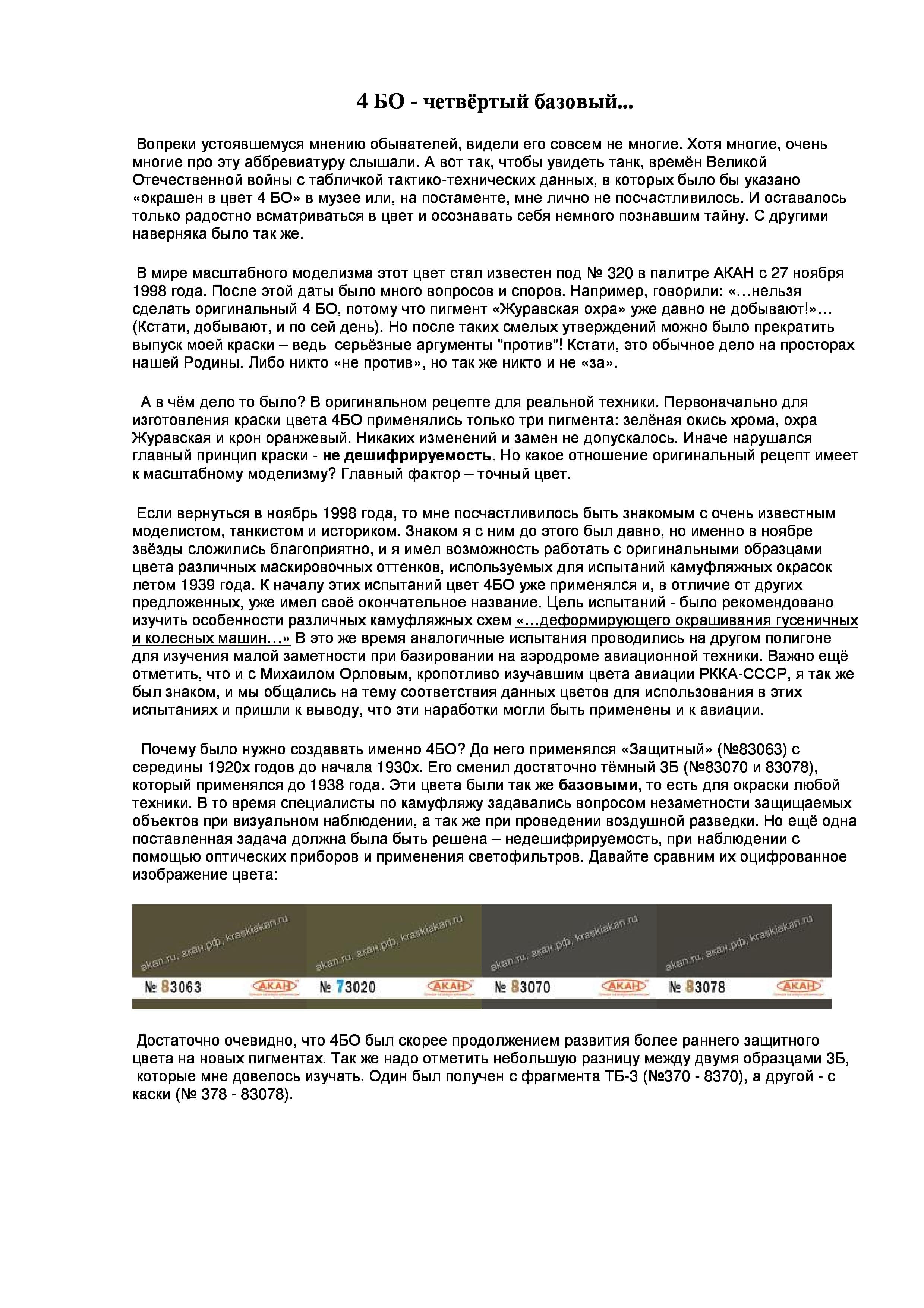 4 БО - четвёртый базовый...

Вопреки устоявшемуся мнению обывателей, видели его совсем не многие. Хотя многие, очень многие про эту аббревиатуру слышали. А вот так, чтобы увидеть танк, времён Великой Отечественной войны с табличкой тактико-технических данных, в которых было бы указано «окрашен в цвет 4 БО» в музее или, на постаменте, мне лично не посчастливилось. И оставалось только радостно всматриваться в цвет и осознавать себя немного познавшим тайну. С другими наверняка было так же.

В мире масштабного моделизма этот цвет стал известен под № 320 в палитре АКАН с 27 ноября 1998 года. После этой даты было много вопросов и споров. Например, говорили: «…нельзя сделать оригинальный 4 БО, потому что пигмент «Журавская охра» уже давно не добывают!»… (Кстати, добывают, и по сей день). Но после таких смелых утверждений можно было прекратить выпуск моей краски – ведь серьёзные аргументы "против"! Кстати, это обычное дело на просторах нашей Родины. Либо никто «не против», но так же никто и не «за».

А в чём дело то было? В оригинальном рецепте для реальной техники. Первоначально для изготовления краски цвета 4БО применялись только три пигмента: зелёная окись хрома, охра Журавская и крон оранжевый. Никаких изменений и замен не допускалось. Иначе нарушался главный принцип краски - не дешифрируемость. Но какое отношение оригинальный рецепт имеет к масштабному моделизму? Главный фактор – точный цвет.

Если вернуться в ноябрь 1998 года, то мне посчастливилось быть знакомым с очень известным моделистом, танкистом и историком. Знаком я с ним до этого был давно, но именно в ноябре звёзды сложились благоприятно, и я имел возможность работать с оригинальными образцами цвета различных маскировочных оттенков, используемых для испытаний камуфляжных окрасок летом 1939 года. К началу этих испытаний цвет 4БО уже применялся и, в отличие от других предложенных, уже имел своё окончательное название. Цель испытаний - было рекомендовано изучить особенности различных камуфляжных схем «…деформирующего окрашивания гусеничных и колесных машин…» В это же время аналогичные испытания проводились на другом полигоне для изучения малой заметности при базировании на аэродроме авиационной техники. Важно ещё отметить, что и с Михаилом Орловым, кропотливо изучавшим цвета авиации РККА-СССР, я так же был знаком, и мы общались на тему соответствия данных цветов для использования в этих испытаниях и пришли к выводу, что эти наработки могли быть применены и к авиации.

Почему было нужно создавать именно 4БО? До него применялся «Защитный» (№83063) с середины 1920х годов до начала 1930х. Его сменил достаточно тёмный 3Б (№83070 и 83078), который применялся до 1938 года. Эти цвета были так же базовыми, то есть для окраски любой техники. В то время специалисты по камуфляжу задавались вопросом незаметности защищаемых объектов при визуальном наблюдении, а так же при проведении воздушной разведки. Но ещё одна поставленная задача должна была быть решена – недешифрируемость, при наблюдении с помощью оптических приборов и применения светофильтров. Давайте сравним их оцифрованное изображение цвета:

akan.ru, акан.рф, kraskiakan.ru
№ 83063 АКАН
akan.ru, акан.рф, kraskiakan.ru
№ 73020 АКАН
akan.ru, акан.рф, kraskiakan.ru
№ 83070 АКАН
akan.ru, акан.рф, kraskiakan.ru
№ 83078 АКАН

Достаточно очевидно, что 4БО был скорее продолжением развития более раннего защитного цвета на новых пигментах. Так же надо отметить небольшую разницу между двумя образцами 3Б, которые мне довелось изучать. Один был получен с фрагмента ТБ-3 (№370 - 8370), а другой - с каски (№ 378 - 83078).